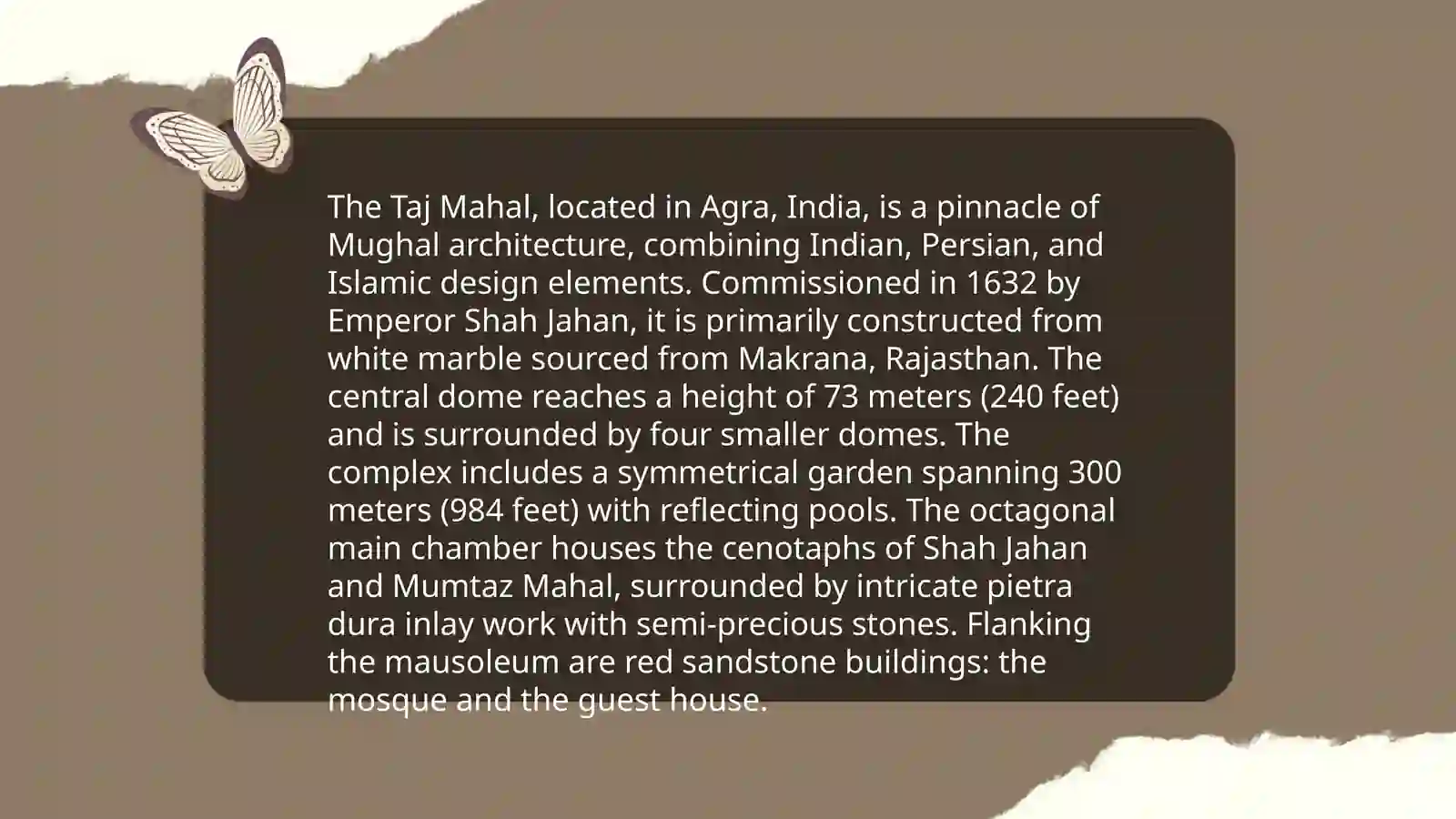 The Taj Mahal, located in Agra, India, is a pinnacle of Mughal architecture, combining Indian, Persian, and Islamic design elements. Commissioned in 1632 by Emperor Shah Jahan, it is primarily constructed from white marble sourced from Makrana, Rajasthan. The central dome reaches a height of 73 meters (240 feet) and is surrounded by four smaller domes. The complex includes a symmetrical garden spanning 300 meters (984 feet) with reflecting pools. The octagonal main chamber houses the cenotaphs of Shah Jahan and Mumtaz Mahal, surrounded by intricate pietra dura inlay work with semi-precious stones. Flanking the mausoleum are red sandstone buildings: the mosque and the guest house.